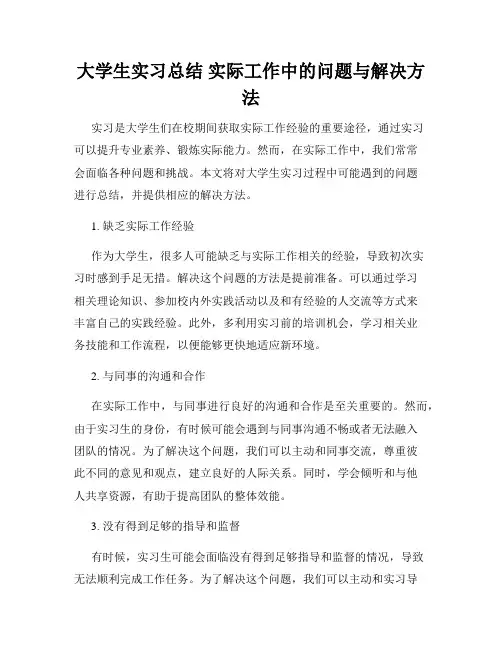 大学生实习总结 实际工作中的问题与解决方法

实习是大学生们在校期间获取实际工作经验的重要途径，通过实习可以提升专业素养、锻炼实际能力。然而，在实际工作中，我们常常会面临各种问题和挑战。本文将对大学生实习过程中可能遇到的问题进行总结，并提供相应的解决方法。

1. 缺乏实际工作经验

作为大学生，很多人可能缺乏与实际工作相关的经验，导致初次实习时感到手足无措。解决这个问题的方法是提前准备。可以通过学习相关理论知识、参加校内外实践活动以及和有经验的人交流等方式来丰富自己的实践经验。此外，多利用实习前的培训机会，学习相关业务技能和工作流程，以便能够更快地适应新环境。

2. 与同事的沟通和合作

在实际工作中，与同事进行良好的沟通和合作是至关重要的。然而，由于实习生的身份，有时候可能会遇到与同事沟通不畅或者无法融入团队的情况。为了解决这个问题，我们可以主动和同事交流，尊重彼此不同的意见和观点，建立良好的人际关系。同时，学会倾听和与他人共享资源，有助于提高团队的整体效能。

3. 没有得到足够的指导和监督

有时候，实习生可能会面临没有得到足够指导和监督的情况，导致无法顺利完成工作任务。为了解决这个问题，我们可以主动和实习导